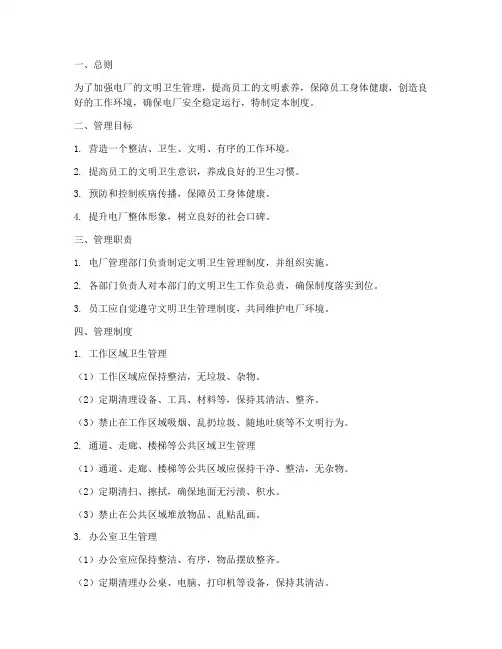 一、总则

为了加强电厂的文明卫生管理，提高员工的文明素养，保障员工身体健康，创造良好的工作环境，确保电厂安全稳定运行，特制定本制度。

二、管理目标

1. 营造一个整洁、卫生、文明、有序的工作环境。

2. 提高员工的文明卫生意识，养成良好的卫生习惯。

3. 预防和控制疾病传播，保障员工身体健康。

4. 提升电厂整体形象，树立良好的社会口碑。

三、管理职责

1. 电厂管理部门负责制定文明卫生管理制度，并组织实施。

2. 各部门负责人对本部门的文明卫生工作负总责，确保制度落实到位。

3. 员工应自觉遵守文明卫生管理制度，共同维护电厂环境。

四、管理制度

1. 工作区域卫生管理

（1）工作区域应保持整洁，无垃圾、杂物。

（2）定期清理设备、工具、材料等，保持其清洁、整齐。

（3）禁止在工作区域吸烟、乱扔垃圾、随地吐痰等不文明行为。

2. 通道、走廊、楼梯等公共区域卫生管理

（1）通道、走廊、楼梯等公共区域应保持干净、整洁，无杂物。

（2）定期清扫、擦拭，确保地面无污渍、积水。

（3）禁止在公共区域堆放物品、乱贴乱画。

3. 办公室卫生管理

（1）办公室应保持整洁、有序，物品摆放整齐。

（2）定期清理办公桌、电脑、打印机等设备，保持其清洁。